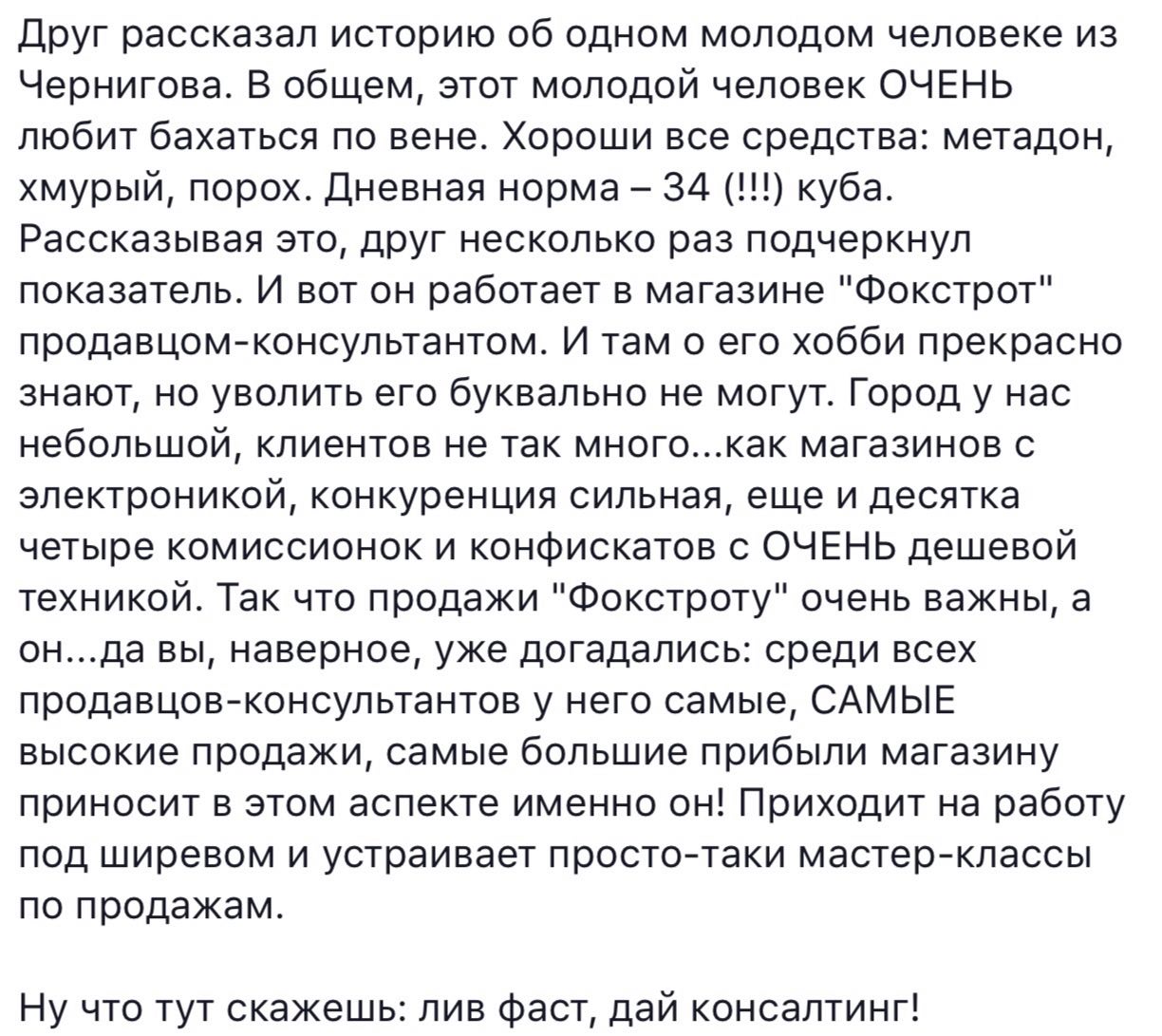 Друг рассказал историю об одном молодом человеке из Чернигова. В общем, этот молодой человек ОЧЕНЬ любит бахаться по вене. Хороши все средства: метадон, хмурый, порох. Дневная норма – 34 (!!!) куба. Рассказывая это, друг несколько раз подчеркнул показатель. И вот он работает в магазине "Фокстрот" продавцом-консультантом. И там о его хобби прекрасно знают, но уволить его буквально не могут. Город у нас небольшой, клиентов не так много...как магазинов с электроникой, конкуренция сильная, еще и десятка четыре комиссионок и конфискатов с ОЧЕНЬ дешевой техникой. Так что продажи "Фокстроту" очень важны, а он...да вы, наверное, уже догадались: среди всех продавцов-консультантов у него самые, САМЫЕ высокие продажи, самые большие прибыли магазину приносит в этом аспекте именно он! Приходит на работу под ширевом и устраивает просто-таки мастер-классы по продажам.

Ну что тут скажешь: лив фаст, дай консалтинг!